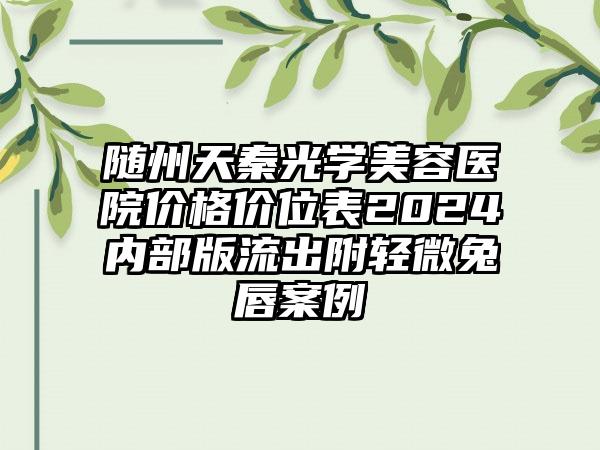 随州天秦光学美容医院价格价位表2024内部版流出附轻微兔唇案例